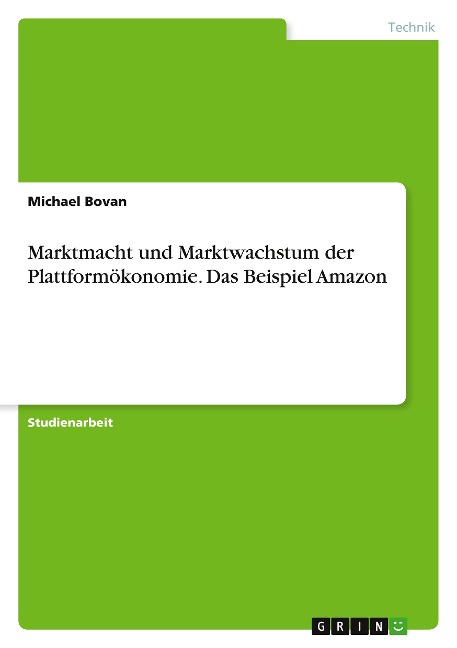 Technik

Michael Bovan

Marktmacht und Marktwachstum der Plattformökonomie. Das Beispiel Amazon

Studienarbeit

GRIN